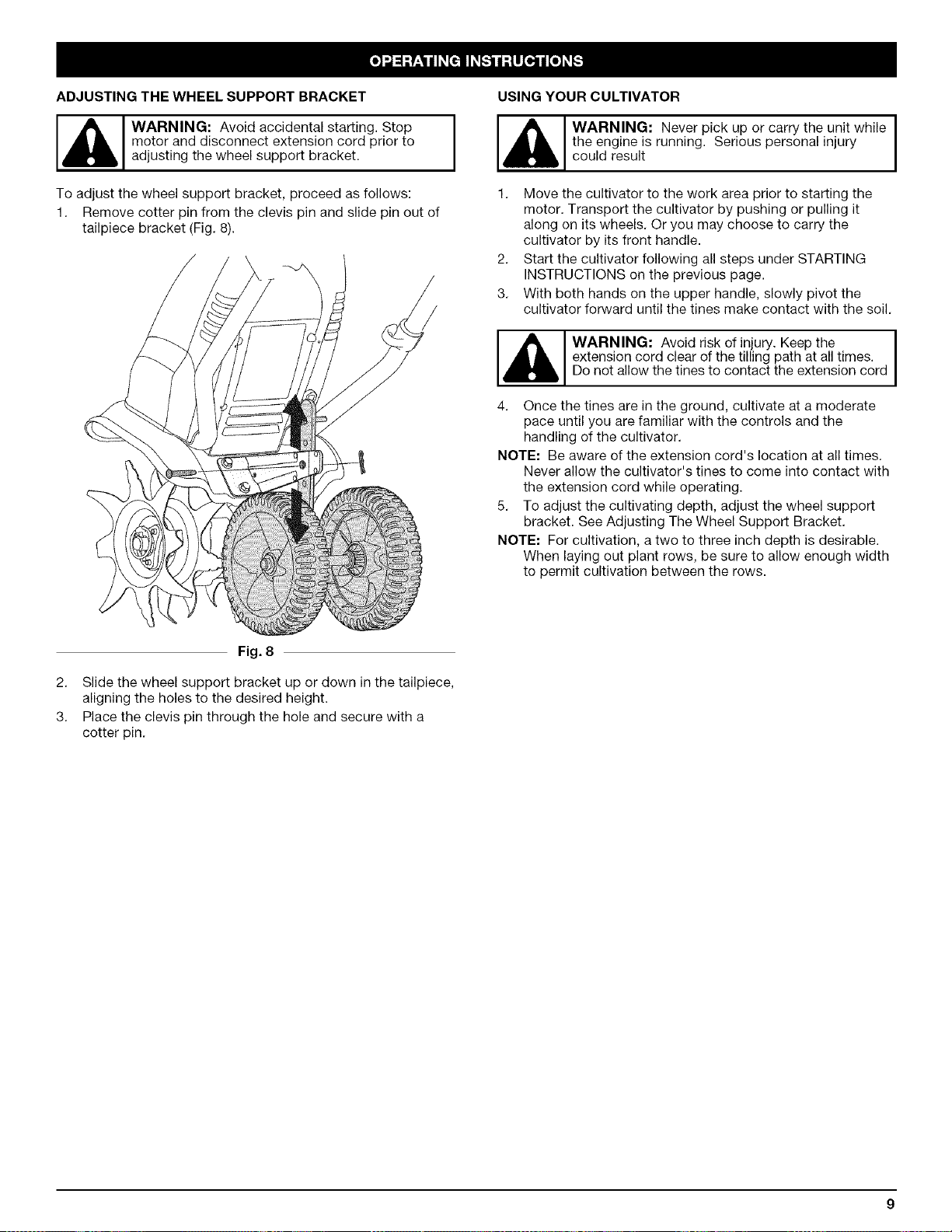 OPERATING INSTRUCTIONS

ADJUSTING THE WHEEL SUPPORT BRACKET

WARNING: Avoid accidental starting. Stop motor and disconnect extension cord prior to adjusting the wheel support bracket.

To adjust the wheel support bracket, proceed as follows:

1. Remove cotter pin from the clevis pin and slide pin out of tailpiece bracket (Fig. 8).

Fig. 8

2. Slide the wheel support bracket up or down in the tailpiece, aligning the holes to the desired height.

3. Place the clevis pin through the hole and secure with a cotter pin.

USING YOUR CULTIVATOR

WARNING: Never pick up or carry the unit while the engine is running. Serious personal injury could result

1. Move the cultivator to the work area prior to starting the motor. Transport the cultivator by pushing or pulling it along on its wheels. Or you may choose to carry the cultivator by its front handle.

2. Start the cultivator following all steps under STARTING INSTRUCTIONS on the previous page.

3. With both hands on the upper handle, slowly pivot the cultivator forward until the tines make contact with the soil.

WARNING: Avoid risk of injury. Keep the extension cord clear of the tilling path at all times. Do not allow the tines to contact the extension cord

4. Once the tines are in the ground, cultivate at a moderate pace until you are familiar with the controls and the handling of the cultivator.

NOTE: Be aware of the extension cord's location at all times. Never allow the cultivator's tines to come into contact with the extension cord while operating.

5. To adjust the cultivating depth, adjust the wheel support bracket. See Adjusting The Wheel Support Bracket.

NOTE: For cultivation, a two to three inch depth is desirable. When laying out plant rows, be sure to allow enough width to permit cultivation between the rows.

9